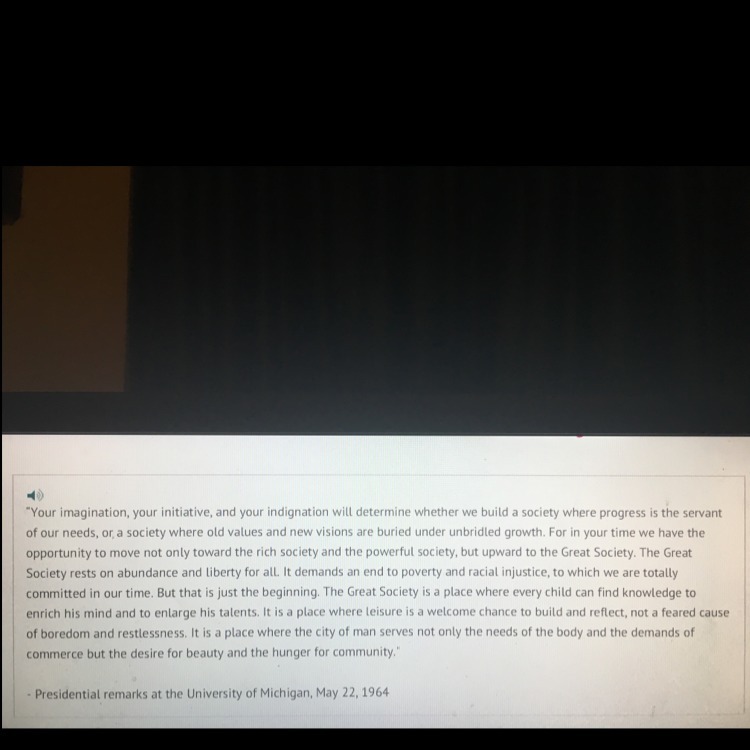 "Your imagination, your initiative, and your indignation will determine whether we build a society where progress is the servant of our needs, or a society where old values and new visions are buried under unbridled growth. For in your time we have the opportunity to move not only toward the rich society and the powerful society, but upward to the Great Society. The Great Society rests on abundance and liberty for all. It demands an end to poverty and racial injustice, to which we are totally committed in our time. But that is just the beginning. The Great Society is a place where every child can find knowledge to enrich his mind and to enlarge his talents. It is a place where leisure is a welcome chance to build and reflect, not a feared cause of boredom and restlessness. It is a place where the city of man serves not only the needs of the body and the demands of commerce but the desire for beauty and the hunger for community."

- Presidential remarks at the University of Michigan, May 22, 1964